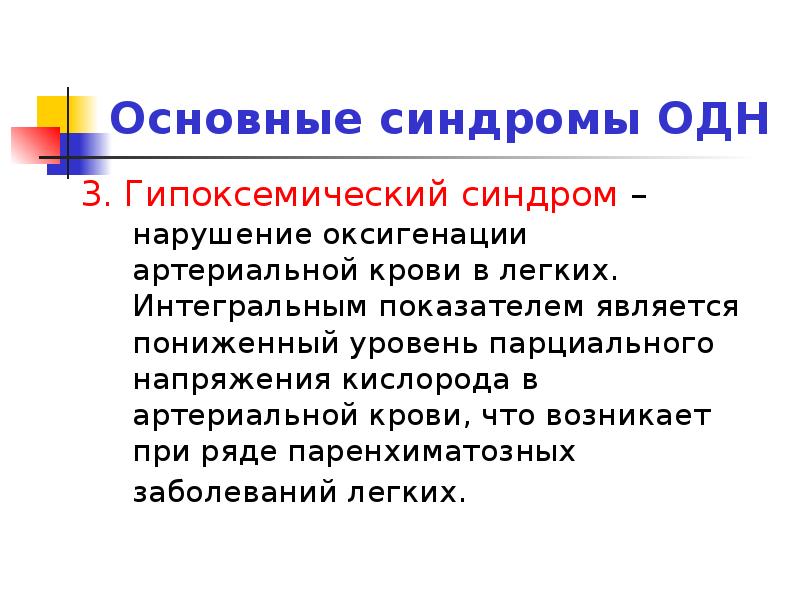 Основные синдромы ОДН

3. Гипоксемический синдром – нарушение оксигенации артериальной крови в легких. Интегральным показателем является пониженный уровень парциального напряжения кислорода в артериальной крови, что возникает при ряде паренхиматозных заболеваний легких.